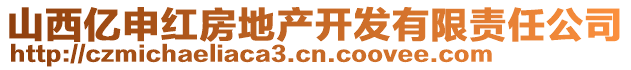 山西亿申红房地产开发有限责任公司
http://czmichaeliaca3.cn.coovee.com